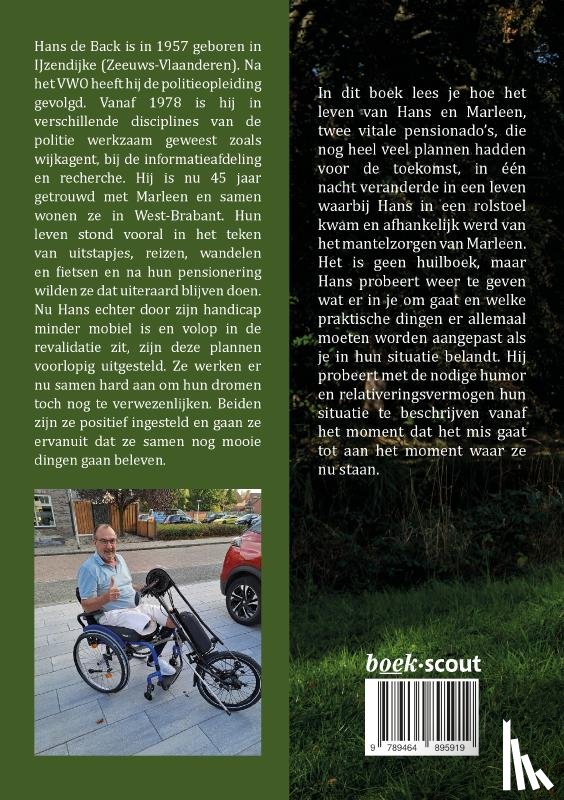 Hans de Back is in 1957 geboren in IJzendijke (Zeeuws-Vlaanderen). Na het VWO heeft hij de politieopleiding gevolgd. Vanaf 1978 is hij in verschillende disciplines van de politie werkzaam geweest zoals wijkagent, bij de informatieafdeling en recherche. Hij is nu 45 jaar getrouwd met Marleen en samen wonen ze in West-Brabant. Hun leven stond vooral in het teken van uitstapjes, reizen, wandelen en fietsen en na hun pensionering wilden ze dat uiteraard blijven doen. Nu Hans echter door zijn handicap minder mobiel is en volop in de revalidatie zit, zijn deze plannen voorlopig uitgesteld. Ze werken er nu samen hard aan om hun dromen toch nog te verwezenlijken. Beiden zijn ze positief ingesteld en gaan ze ervanuit dat ze samen nog mooie dingen gaan beleven.

In dit boek lees je hoe het leven van Hans en Marleen, twee vitale pensionado's, die nog heel veel plannen hadden voor de toekomst, in één nacht veranderde in een leven waarbij Hans in een rolstoel kwam en afhankelijk werd van het mantelzorgen van Marleen. Het is geen huilboek, maar Hans probeert weer te geven wat er in je om gaat en welke praktische dingen er allemaal moeten worden aangepast als je in hun situatie belandt. Hij probeert met de nodige humor en relativeringsvermogen hun situatie te beschrijven vanaf het moment dat het mis gaat tot aan het moment waar ze nu staan.

boek·scout

9 789464 895919